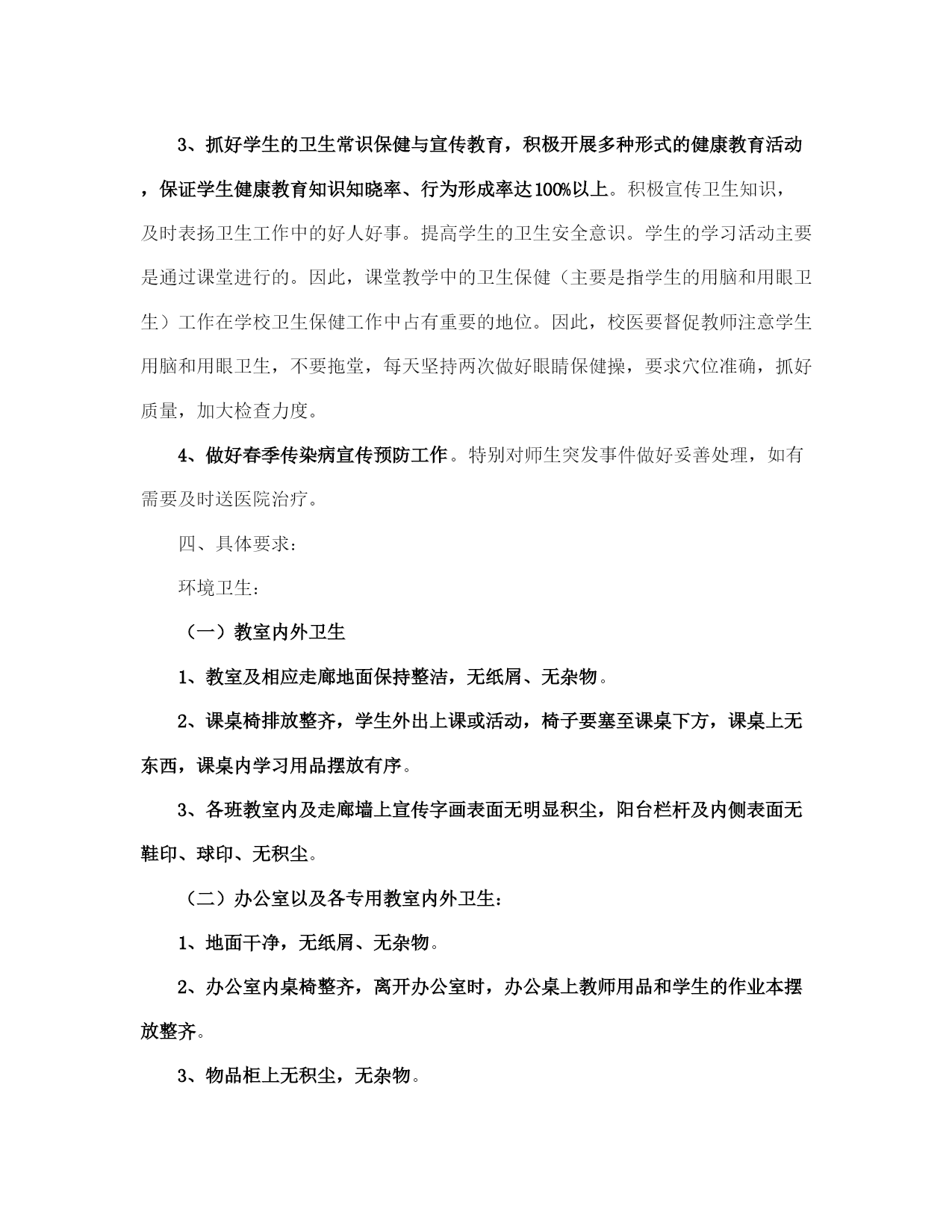 3、抓好学生的卫生常识保健与宣传教育，积极开展多种形式的健康教育活动，保证学生健康教育知识知晓率、行为形成率达100%以上。积极宣传卫生知识，及时表扬卫生工作中的好人好事。提高学生的卫生安全意识。学生的学习活动主要是通过课堂进行的。因此，课堂教学中的卫生保健（主要是指学生的用脑和用眼卫生）工作在学校卫生保健工作中占有重要的地位。因此，校医要督促教师注意学生用脑和用眼卫生，不要拖堂，每天坚持两次做好眼睛保健操，要求穴位准确，抓好质量，加大检查力度。

4、做好春季传染病宣传预防工作。特别对师生突发事件做好妥善处理，如有需要及时送医院治疗。

四、具体要求：

环境卫生：

（一）教室内外卫生

1、教室及相应走廊地面保持整洁，无纸屑、无杂物。

2、课桌椅排放整齐，学生外出上课或活动，椅子要塞至课桌下方，课桌上无东西，课桌内学习用品摆放有序。

3、各班教室内及走廊墙上宣传字画表面无明显积尘，阳台栏杆及内侧表面无鞋印、球印、无积尘。

（二）办公室以及各专用教室内外卫生：

1、地面干净，无纸屑、无杂物。

2、办公室内桌椅整齐，离开办公室时，办公桌上教师用品和学生的作业本摆放整齐。

3、物品柜上无积尘，无杂物。